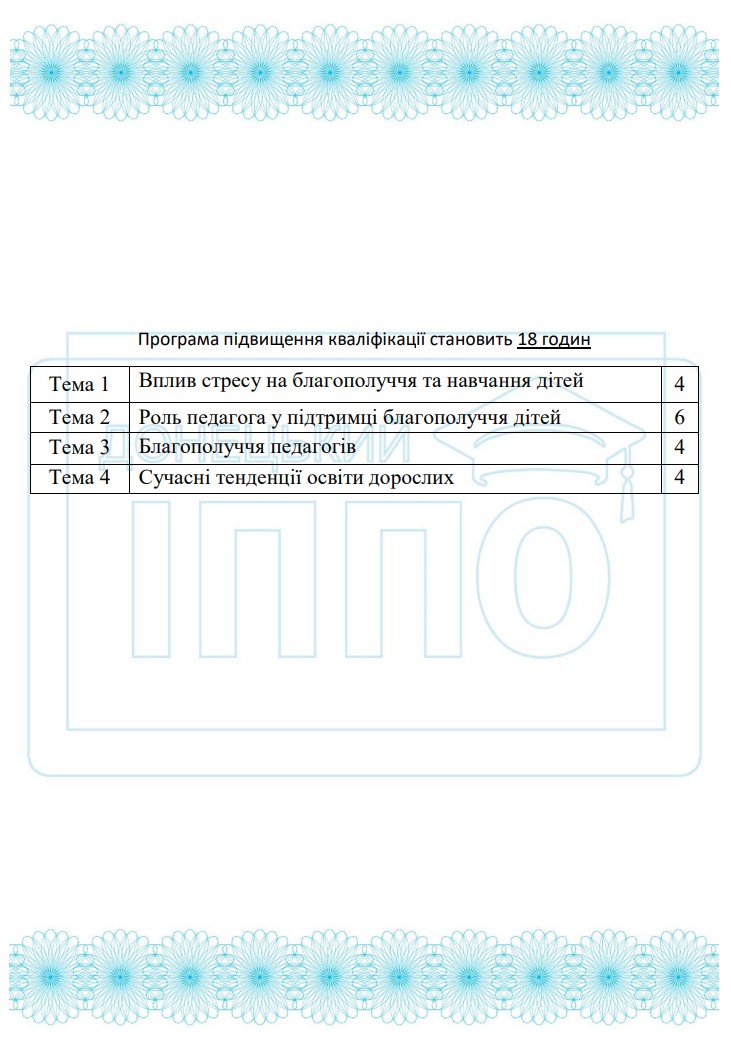 Програма підвищення кваліфікації становить 18 годин

| Тема 1 | Вплив стресу на благополуччя та навчання дітей | 4 |
|---|---|---|
| Тема 2 | Роль педагога у підтримці благополуччя дітей | 6 |
| Тема 3 | Благополуччя педагогів | 4 |
| Тема 4 | Сучасні тенденції освіти дорослих | 4 |

ДОНЕЦЬКИЙ
ІППО